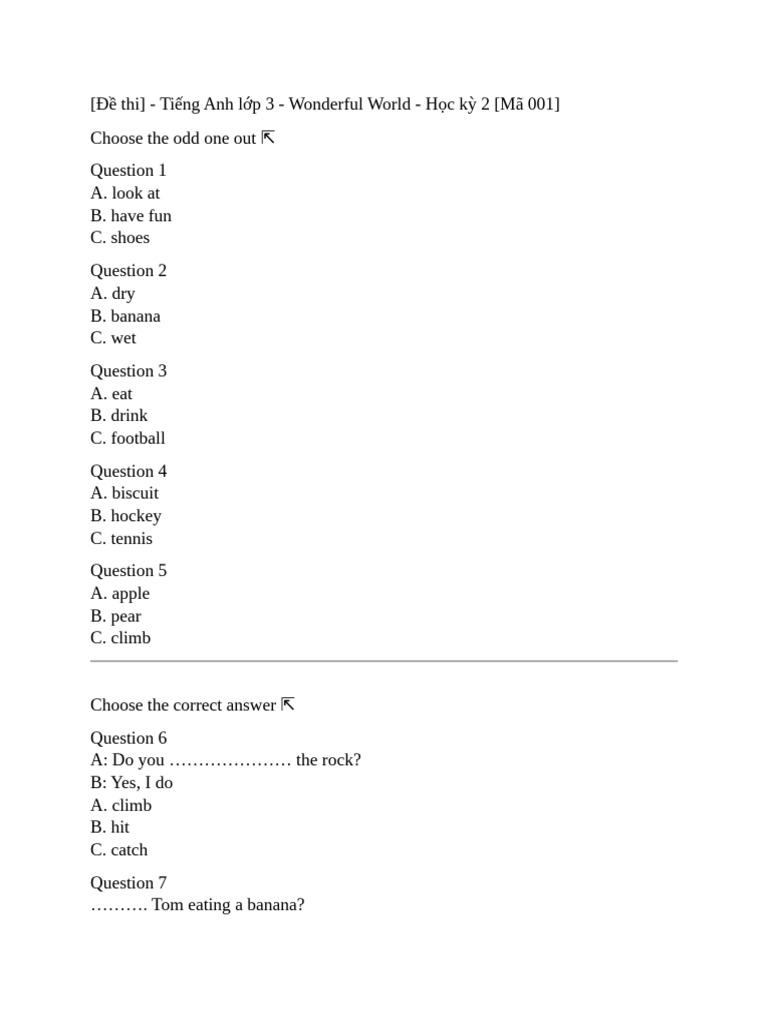 [Đề thi] - Tiếng Anh lớp 3 - Wonderful World - Học kỳ 2 [Mã 001]

Choose the odd one out ⇱

Question 1
A. look at
B. have fun
C. shoes

Question 2
A. dry
B. banana
C. wet

Question 3
A. eat
B. drink
C. football

Question 4
A. biscuit
B. hockey
C. tennis

Question 5
A. apple
B. pear
C. climb

Choose the correct answer ⇱

Question 6
A: Do you ………………… the rock?
B: Yes, I do
A. climb
B. hit
C. catch

Question 7
………. Tom eating a banana?